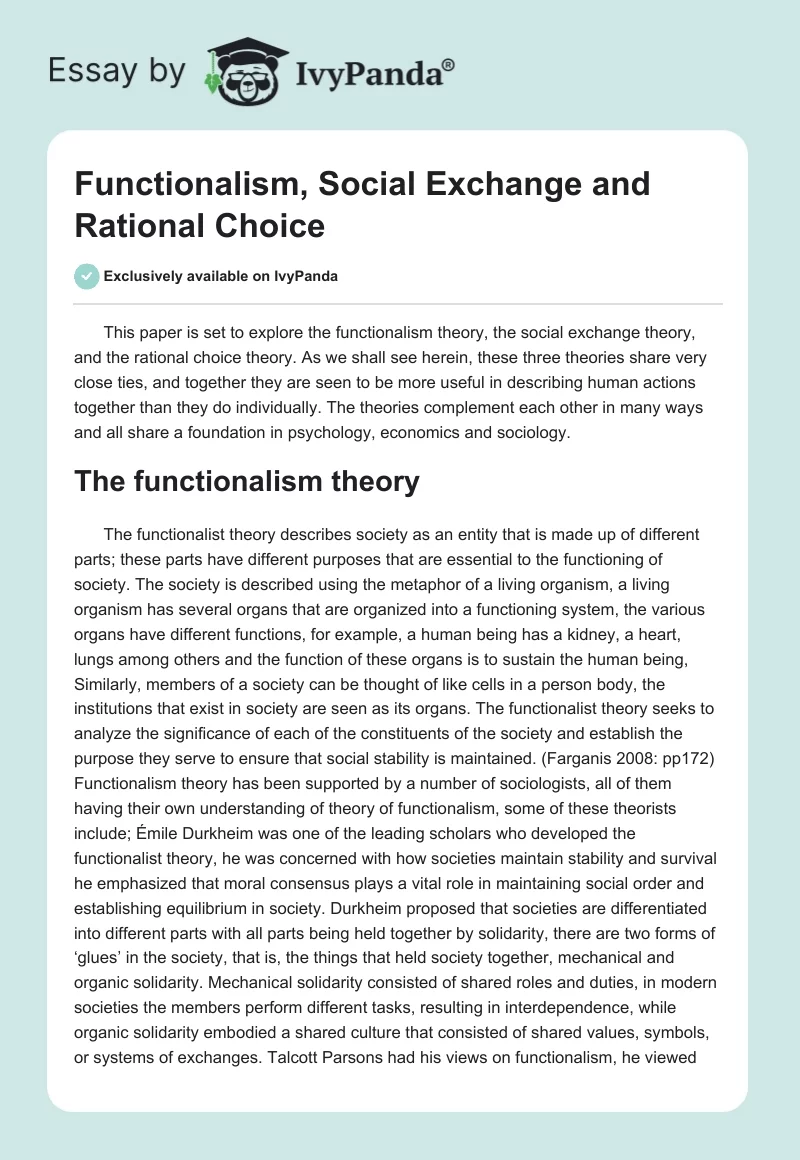 Essay by IvyPanda®

Functionalism, Social Exchange and Rational Choice

Exclusively available on IvyPanda

This paper is set to explore the functionalism theory, the social exchange theory, and the rational choice theory. As we shall see herein, these three theories share very close ties, and together they are seen to be more useful in describing human actions together than they do individually. The theories complement each other in many ways and all share a foundation in psychology, economics and sociology.

The functionalism theory

The functionalist theory describes society as an entity that is made up of different parts; these parts have different purposes that are essential to the functioning of society. The society is described using the metaphor of a living organism, a living organism has several organs that are organized into a functioning system, the various organs have different functions, for example, a human being has a kidney, a heart, lungs among others and the function of these organs is to sustain the human being, Similarly, members of a society can be thought of like cells in a person body, the institutions that exist in society are seen as its organs. The functionalist theory seeks to analyze the significance of each of the constituents of the society and establish the purpose they serve to ensure that social stability is maintained. (Farganis 2008: pp172) Functionalism theory has been supported by a number of sociologists, all of them having their own understanding of theory of functionalism, some of these theorists include; Émile Durkheim was one of the leading scholars who developed the functionalist theory, he was concerned with how societies maintain stability and survival he emphasized that moral consensus plays a vital role in maintaining social order and establishing equilibrium in society. Durkheim proposed that societies are differentiated into different parts with all parts being held together by solidarity, there are two forms of ‘glues’ in the society, that is, the things that held society together, mechanical and organic solidarity. Mechanical solidarity consisted of shared roles and duties, in modern societies the members perform different tasks, resulting in interdependence, while organic solidarity embodied a shared culture that consisted of shared values, symbols, or systems of exchanges. Talcott Parsons had his views on functionalism, he viewed